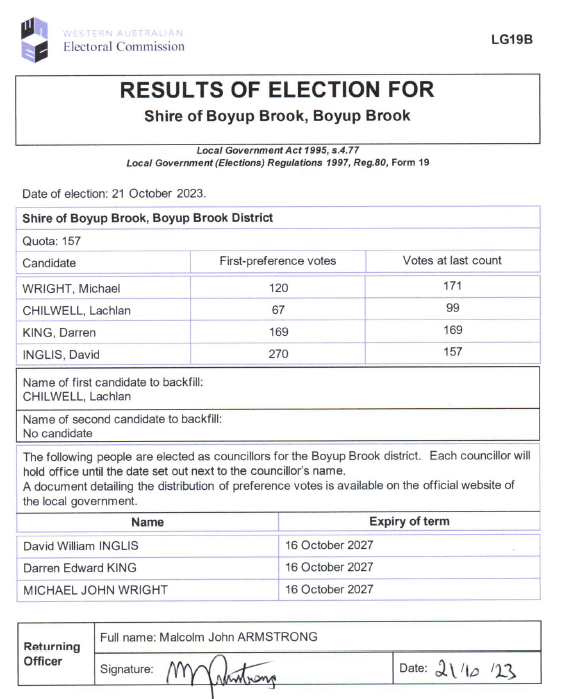 WESTERN AUSTRALIAN
Electoral Commission

LG19B

RESULTS OF ELECTION FOR
Shire of Boyup Brook, Boyup Brook

Local Government Act 1995, s.4.77
Local Government (Elections) Regulations 1997, Reg.80, Form 19

Date of election: 21 October 2023.

Shire of Boyup Brook, Boyup Brook District

Quota: 157

| Candidate | First-preference votes | Votes at last count |
|---|---|---|
| WRIGHT, Michael | 120 | 171 |
| CHILWELL, Lachlan | 67 | 99 |
| KING, Darren | 169 | 169 |
| INGLIS, David | 270 | 157 |

Name of first candidate to backfill:
CHILWELL, Lachlan

Name of second candidate to backfill:
No candidate

The following people are elected as councillors for the Boyup Brook district. Each councillor will hold office until the date set out next to the councillor's name.
A document detailing the distribution of preference votes is available on the official website of the local government.

| Name | Expiry of term |
|---|---|
| David William INGLIS | 16 October 2027 |
| Darren Edward KING | 16 October 2027 |
| MICHAEL JOHN WRIGHT | 16 October 2027 |

Returning Officer
Full name: Malcolm John ARMSTRONG
Signature: M Armstrong
Date: 21/10/23